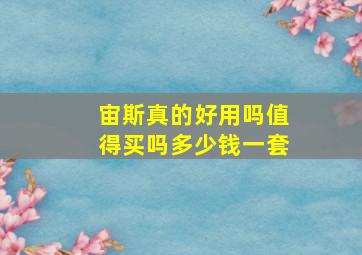 宙斯真的好用吗值得买吗多少钱一套